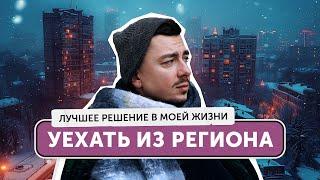 ЛУЧШЕЕ РЕШЕНИЕ В МОЕЙ ЖИЗНИ
УЕХАТЬ ИЗ РЕГИОНА